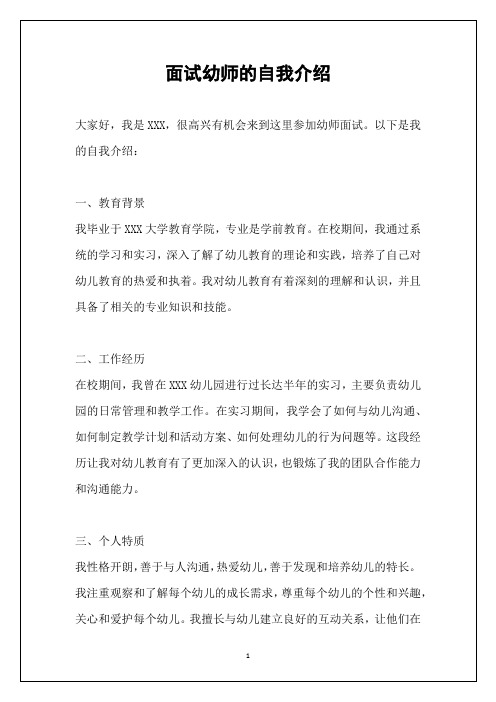 面试幼师的自我介绍

大家好，我是 XXX，很高兴有机会来到这里参加幼师面试。以下是我的自我介绍：

一、教育背景

我毕业于 XXX 大学教育学院，专业是学前教育。在校期间，我通过系统的学习和实习，深入了解了幼儿教育的理论和实践，培养了自己对幼儿教育的热爱和执着。我对幼儿教育有着深刻的理解和认识，并且具备了相关的专业知识和技能。

二、工作经历

在校期间，我曾在 XXX 幼儿园进行过长达半年的实习，主要负责幼儿园的日常管理和教学工作。在实习期间，我学会了如何与幼儿沟通、如何制定教学计划和活动方案、如何处理幼儿的行为问题等。这段经历让我对幼儿教育有了更加深入的认识，也锻炼了我的团队合作能力和沟通能力。

三、个人特质

我性格开朗，善于与人沟通，热爱幼儿，善于发现和培养幼儿的特长。我注重观察和了解每个幼儿的成长需求，尊重每个幼儿的个性和兴趣，关心和爱护每个幼儿。我擅长与幼儿建立良好的互动关系，让他们在

1